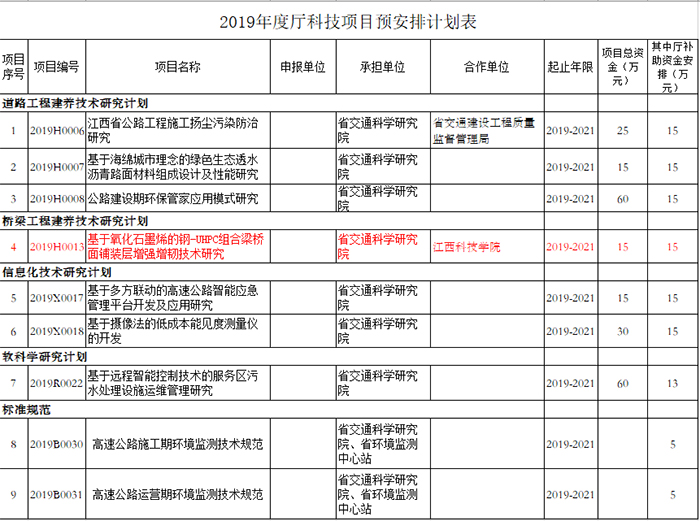 2019年度厅科技项目预安排计划表

| 项目序号 | 项目编号 | 项目名称 | 申报单位 | 承担单位 | 合作单位 | 起止年限 | 项目总资金（万元） | 其中厅补助资金安排（万元） |
|---|---|---|---|---|---|---|---|---|
| 道路工程建养技术研究计划 | | | | | | | | |
| 1 | 2019H0006 | 江西省公路工程施工扬尘污染防治研究 | | 省交通科学研究院 | 省交通建设工程质量监督管理局 | 2019-2021 | 25 | 15 |
| 2 | 2019H0007 | 基于海绵城市理念的绿色生态透水沥青路面材料组成设计及性能研究 | | 省交通科学研究院 | | 2019-2021 | 15 | 15 |
| 3 | 2019H0008 | 公路建设期环保管家应用模式研究 | | 省交通科学研究院 | | 2019-2021 | 60 | 15 |
| 桥梁工程建养技术研究计划 | | | | | | | | |
| 4 | 2019H0013 | 基于氧化石墨烯的钢-UHPC组合梁桥面铺装层增强增韧技术研究 | | 省交通科学研究院 | 江西科技学院 | 2019-2021 | 15 | 15 |
| 信息化技术研究计划 | | | | | | | | |
| 5 | 2019X0017 | 基于多方联动的高速公路智能应急管理平台开发及应用研究 | | 省交通科学研究院 | | 2019-2021 | 15 | 15 |
| 6 | 2019X0018 | 基于摄像法的低成本能见度测量仪的开发 | | 省交通科学研究院 | | 2019-2021 | 30 | 15 |
| 软科学研究计划 | | | | | | | | |
| 7 | 2019R0022 | 基于远程智能控制技术的服务区污水处理设施运维管理研究 | | 省交通科学研究院 | | 2019-2021 | 60 | 13 |
| 标准规范 | | | | | | | | |
| 8 | 2019B0030 | 高速公路施工期环境监测技术规范 | | 省交通科学研究院、省环境监测中心站 | | 2019-2021 | | 5 |
| 9 | 2019B0031 | 高速公路运营期环境监测技术规范 | | 省交通科学研究院、省环境监测中心站 | | 2019-2021 | | 5 |